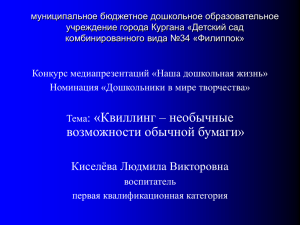 муниципальное бюджетное дошкольное образовательное учреждение города Кургана «Детский сад комбинированного вида №34 «Филиппок»

Конкурс медиапрезентаций «Наша дошкольная жизнь»
Номинация «Дошкольники в мире творчества»

Тема: «Квиллинг – необычные возможности обычной бумаги»

Киселёва Людмила Викторовна
воспитатель
первая квалификационная категория